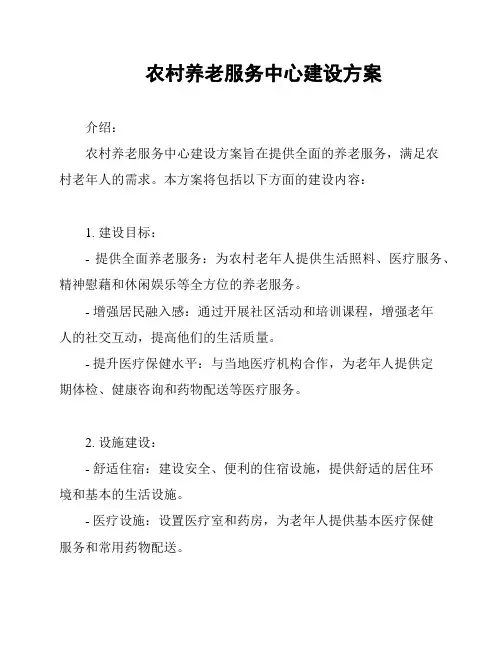 农村养老服务中心建设方案

介绍：

农村养老服务中心建设方案旨在提供全面的养老服务，满足农村老年人的需求。本方案将包括以下方面的建设内容：

1. 建设目标：

- 提供全面养老服务：为农村老年人提供生活照料、医疗服务、精神慰藉和休闲娱乐等全方位的养老服务。

- 增强居民融入感：通过开展社区活动和培训课程，增强老年人的社交互动，提高他们的生活质量。

- 提升医疗保健水平：与当地医疗机构合作，为老年人提供定期体检、健康咨询和药物配送等医疗服务。

2. 设施建设：

- 舒适住宿：建设安全、便利的住宿设施，提供舒适的居住环境和基本的生活设施。

- 医疗设施：设置医疗室和药房，为老年人提供基本医疗保健服务和常用药物配送。